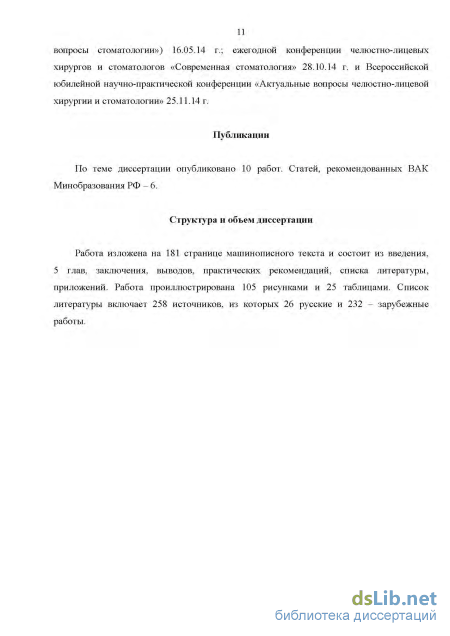 11

вопросы стоматологии») 16.05.14 г.; ежегодной конференции челюстно-лицевых хирургов и стоматологов «Современная стоматология» 28.10.14 г. и Всероссийской юбилейной научно-практической конференции «Актуальные вопросы челюстно-лицевой хирургии и стоматологии» 25.11.14 г.

Публикации

По теме диссертации опубликовано 10 работ. Статей, рекомендованных ВАК Минобразования РФ – 6.

Структура и объем диссертации

Работа изложена на 181 странице машинописного текста и состоит из введения, 5 глав, заключения, выводов, практических рекомендаций, списка литературы, приложений. Работа проиллюстрирована 105 рисунками и 25 таблицами. Список литературы включает 258 источников, из которых 26 русские и 232 – зарубежные работы.

dsLib.net
библиотека диссертаций